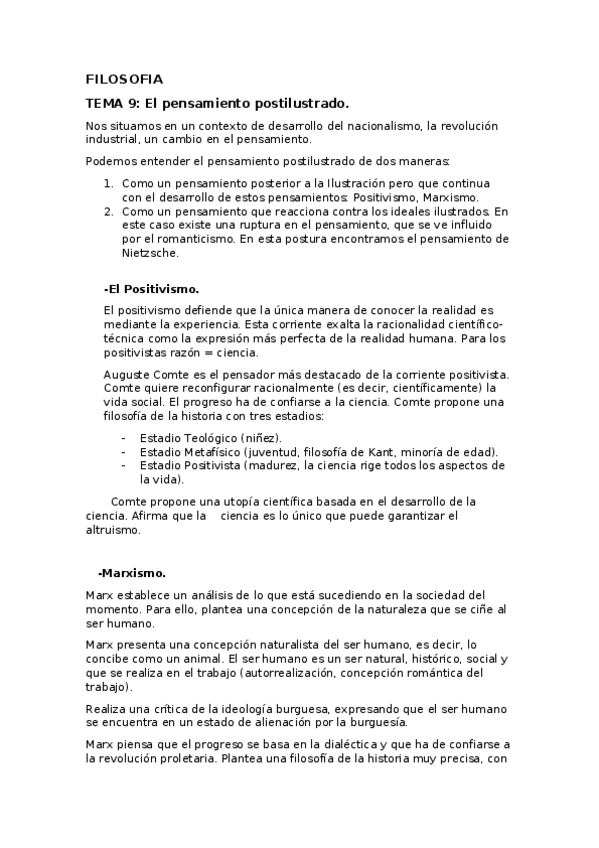 FILOSOFIA

TEMA 9: El pensamiento postilustrado.

Nos situamos en un contexto de desarrollo del nacionalismo, la revolución industrial, un cambio en el pensamiento.

Podemos entender el pensamiento postilustrado de dos maneras:

1. Como un pensamiento posterior a la Ilustración pero que continua con el desarrollo de estos pensamientos: Positivismo, Marxismo.
2. Como un pensamiento que reacciona contra los ideales ilustrados. En este caso existe una ruptura en el pensamiento, que se ve influido por el romanticismo. En esta postura encontramos el pensamiento de Nietzsche.

-El Positivismo.

El positivismo defiende que la única manera de conocer la realidad es mediante la experiencia. Esta corriente exalta la racionalidad científico-técnica como la expresión más perfecta de la realidad humana. Para los positivistas razón = ciencia.

Auguste Comte es el pensador más destacado de la corriente positivista. Comte quiere reconfigurar racionalmente (es decir, científicamente) la vida social. El progreso ha de confiarse a la ciencia. Comte propone una filosofía de la historia con tres estadios:

- Estadio Teológico (niñez).
- Estadio Metafísico (juventud, filosofía de Kant, minoría de edad).
- Estadio Positivista (madurez, la ciencia rige todos los aspectos de la vida).

Comte propone una utopía científica basada en el desarrollo de la ciencia. Afirma que la ciencia es lo único que puede garantizar el altruismo.

-Marxismo.

Marx establece un análisis de lo que está sucediendo en la sociedad del momento. Para ello, plantea una concepción de la naturaleza que se ciñe al ser humano.

Marx presenta una concepción naturalista del ser humano, es decir, lo concibe como un animal. El ser humano es un ser natural, histórico, social y que se realiza en el trabajo (autorrealización, concepción romántica del trabajo).

Realiza una crítica de la ideología burguesa, expresando que el ser humano se encuentra en un estado de alienación por la burguesía.

Marx piensa que el progreso se basa en la dialéctica y que ha de confiarse a la revolución proletaria. Plantea una filosofía de la historia muy precisa, con